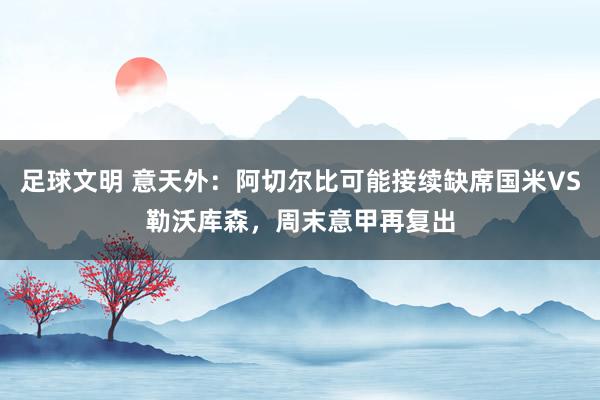 足球文明 意天外：阿切尔比可能接续缺席国米VS勒沃库森，周末意甲再复出